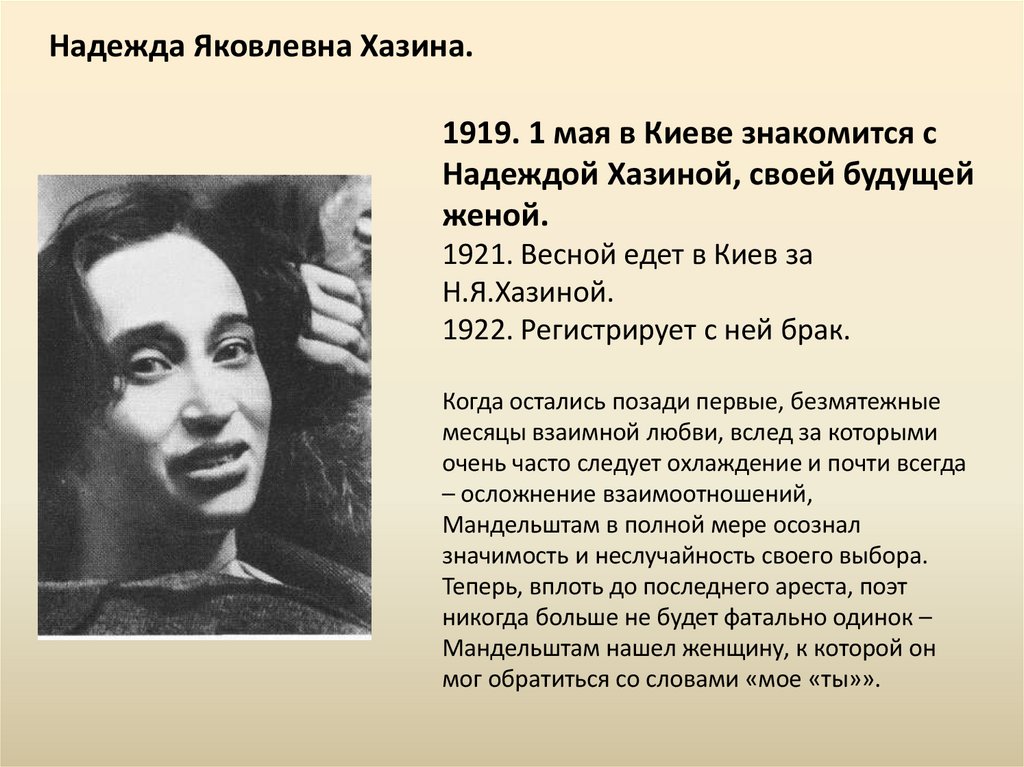 Надежда Яковлевна Хазина.

1919. 1 мая в Киеве знакомится с Надеждой Хазиной, своей будущей женой.
1921. Весной едет в Киев за Н.Я.Хазиной.
1922. Регистрирует с ней брак.

Когда остались позади первые, безмятежные месяцы взаимной любви, вслед за которыми очень часто следует охлаждение и почти всегда – осложнение взаимоотношений, Мандельштам в полной мере осознал значимость и неслучайность своего выбора. Теперь, вплоть до последнего ареста, поэт никогда больше не будет фатально одинок – Мандельштам нашел женщину, к которой он мог обратиться со словами «мое «ты»».